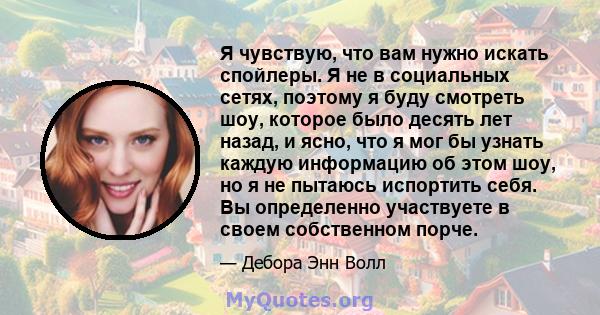 Я чувствую, что вам нужно искать спойлеры. Я не в социальных сетях, поэтому я буду смотреть шоу, которое было десять лет назад, и ясно, что я мог бы узнать каждую информацию об этом шоу, но я не пытаюсь испортить себя. Вы определенно участвуете в своем собственном порче.

— Дебора Энн Волл

MyQuotes.org